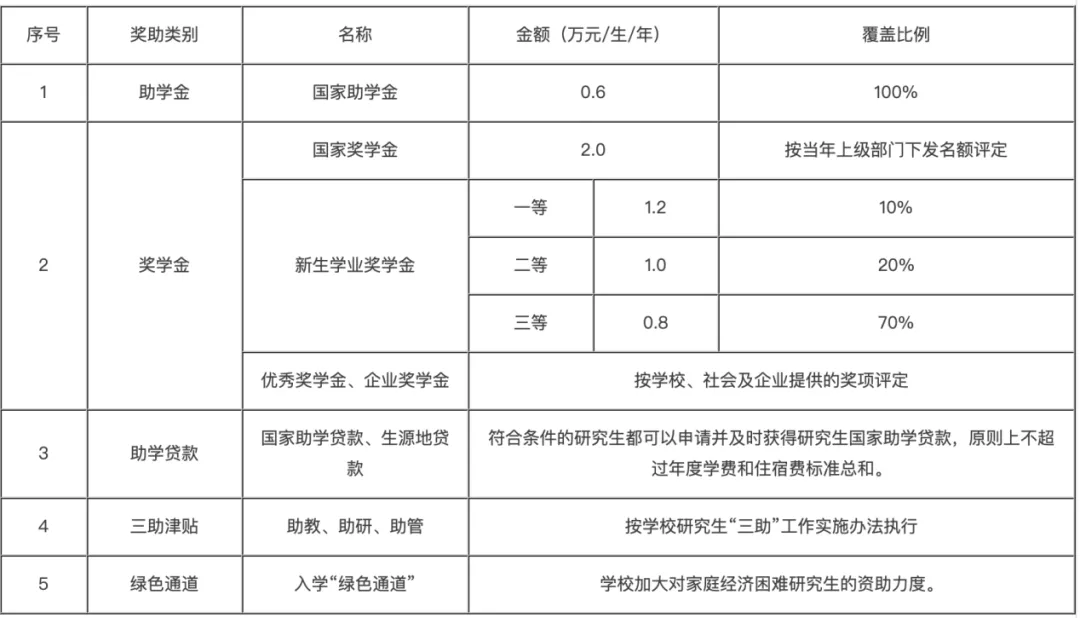 | 序号 | 奖助类别 | 名称 | 金额（万元/生/年） | | 覆盖比例 |
|---|---|---|---|---|---|
| 1 | 助学金 | 国家助学金 | 0.6 | | 100% |
| 2 | 奖学金 | 国家奖学金 | 2.0 | | 按当年上级部门下发名额评定 |
| | | 新生学业奖学金 | 一等 | 1.2 | 10% |
| | | | 二等 | 1.0 | 20% |
| | | | 三等 | 0.8 | 70% |
| | | 优秀奖学金、企业奖学金 | 按学校、社会及企业提供的奖项评定 | | |
| 3 | 助学贷款 | 国家助学贷款、生源地贷款 | 符合条件的研究生都可以申请并及时获得研究生国家助学贷款，原则上不超过年度学费和住宿费标准总和。 | | |
| 4 | 三助津贴 | 助教、助研、助管 | 按学校研究生“三助”工作实施办法执行 | | |
| 5 | 绿色通道 | 入学“绿色通道” | 学校加大对家庭经济困难研究生的资助力度。 | | |